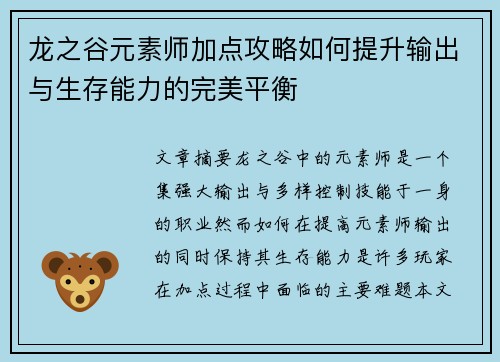 龙之谷元素师加点攻略如何提升输出与生存能力的完美平衡

文章摘要龙之谷中的元素师是一个集强大输出与多样控制技能于一身的职业然而如何在提高元素师输出的同时保持其生存能力是许多玩家在加点过程中面临的主要难题本文